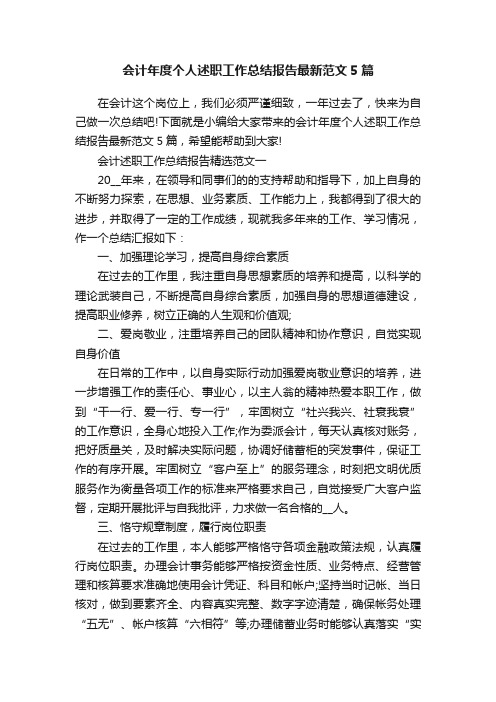 会计年度个人述职工作总结报告最新范文5篇

在会计这个岗位上，我们必须严谨细致，一年过去了，快来为自己做一次总结吧!下面就是小编给大家带来的会计年度个人述职工作总结报告最新范文5篇，希望能帮助到大家!

会计述职工作总结报告精选范文一

20__年来，在领导和同事们的的支持帮助和指导下，加上自身的不断努力探索，在思想、业务素质、工作能力上，我都得到了很大的进步，并取得了一定的工作成绩，现就我多年来的工作、学习情况，作一个总结汇报如下：

一、加强理论学习，提高自身综合素质

在过去的工作里，我注重自身思想素质的培养和提高，以科学的理论武装自己，不断提高自身综合素质，加强自身的思想道德建设，提高职业修养，树立正确的人生观和价值观;

二、爱岗敬业，注重培养自己的团队精神和协作意识，自觉实现自身价值

在日常的工作中，以自身实际行动加强爱岗敬业意识的培养，进一步增强工作的责任心、事业心，以主人翁的精神热爱本职工作，做到“干一行、爱一行、专一行”，牢固树立“社兴我兴、社衰我衰”的工作意识，全身心地投入工作;作为委派会计，每天认真核对账务，把好质量关，及时解决实际问题，协调好储蓄柜的突发事件，保证工作的有序开展。牢固树立“客户至上”的服务理念，时刻把文明优质服务作为衡量各项工作的标准来严格要求自己，自觉接受广大客户监督，定期开展批评与自我批评，力求做一名合格的__人。

三、恪守规章制度，履行岗位职责

在过去的工作里，本人能够严格恪守各项金融政策法规，认真履行岗位职责。办理会计事务能够严格按资金性质、业务特点、经营管理和核算要求准确地使用会计凭证、科目和帐户;坚持当时记帐、当日核对，做到要素齐全、内容真实完整、数字字迹清楚，确保帐务处理“五无”、帐户核算“六相符”等;办理储蓄业务时能够认真落实“实